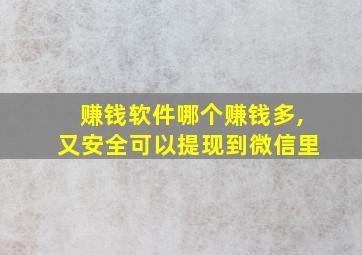 赚钱软件哪个赚钱多，
又安全可以提现到微信里